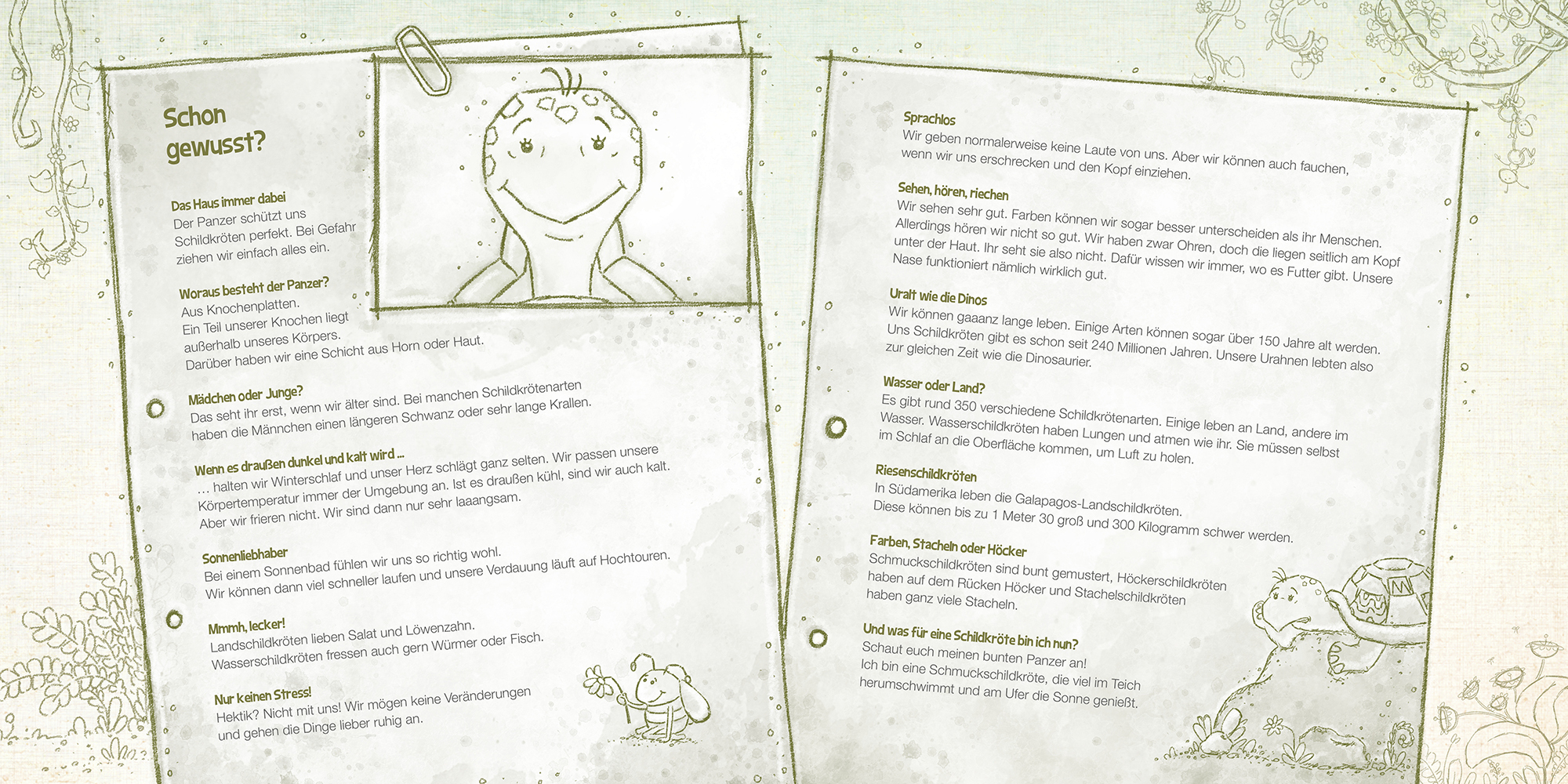 Schon gewusst?

Das Haus immer dabei
Der Panzer schützt uns Schildkröten perfekt. Bei Gefahr ziehen wir einfach alles ein.

Woraus besteht der Panzer?
Aus Knochenplatten. Ein Teil unserer Knochen liegt außerhalb unseres Körpers. Darüber haben wir eine Schicht aus Horn oder Haut.

Mädchen oder Junge?
Das seht ihr erst, wenn wir älter sind. Bei manchen Schildkrötenarten haben die Männchen einen längeren Schwanz oder sehr lange Krallen.

Wenn es draußen dunkel und kalt wird ...
... halten wir Winterschlaf und unser Herz schlägt ganz selten. Wir passen unsere Körpertemperatur immer der Umgebung an. Ist es draußen kühl, sind wir auch kalt. Aber wir frieren nicht. Wir sind dann nur sehr laaangsam.

Sonnenliebhaber
Bei einem Sonnenbad fühlen wir uns so richtig wohl. Wir können dann viel schneller laufen und unsere Verdauung läuft auf Hochtouren.

Mmmh, lecker!
Landschildkröten lieben Salat und Löwenzahn. Wasserschildkröten fressen auch gern Würmer oder Fisch.

Nur keinen Stress!
Hektik? Nicht mit uns! Wir mögen keine Veränderungen und gehen die Dinge lieber ruhig an.

Sprachlos
Wir geben normalerweise keine Laute von uns. Aber wir können auch fauchen, wenn wir uns erschrecken und den Kopf einziehen.

Sehen, hören, riechen
Wir sehen sehr gut. Farben können wir sogar besser unterscheiden als ihr Menschen. Allerdings hören wir nicht so gut. Wir haben zwar Ohren, doch die liegen seitlich am Kopf unter der Haut. Ihr seht sie also nicht. Dafür wissen wir immer, wo es Futter gibt. Unsere Nase funktioniert nämlich wirklich gut.

Uralt wie die Dinos
Wir können gaaanz lange leben. Einige Arten können sogar über 150 Jahre alt werden. Uns Schildkröten gibt es schon seit 240 Millionen Jahren. Unsere Urahnen lebten also zur gleichen Zeit wie die Dinosaurier.

Wasser oder Land?
Es gibt rund 350 verschiedene Schildkrötenarten. Einige leben an Land, andere im Wasser. Wasserschildkröten haben Lungen und atmen wie ihr. Sie müssen selbst im Schlaf an die Oberfläche kommen, um Luft zu holen.

Riesenschildkröten
In Südamerika leben die Galapagos-Landschildkröten. Diese können bis zu 1 Meter 30 groß und 300 Kilogramm schwer werden.

Farben, Stacheln oder Höcker
Schmuckschildkröten sind bunt gemustert, Höckerschildkröten haben auf dem Rücken Höcker und Stachelschildkröten haben ganz viele Stacheln.

Und was für eine Schildkröte bin ich nun?
Schaut euch meinen bunten Panzer an! Ich bin eine Schmuckschildkröte, die viel im Teich herumschwimmt und am Ufer die Sonne genießt.